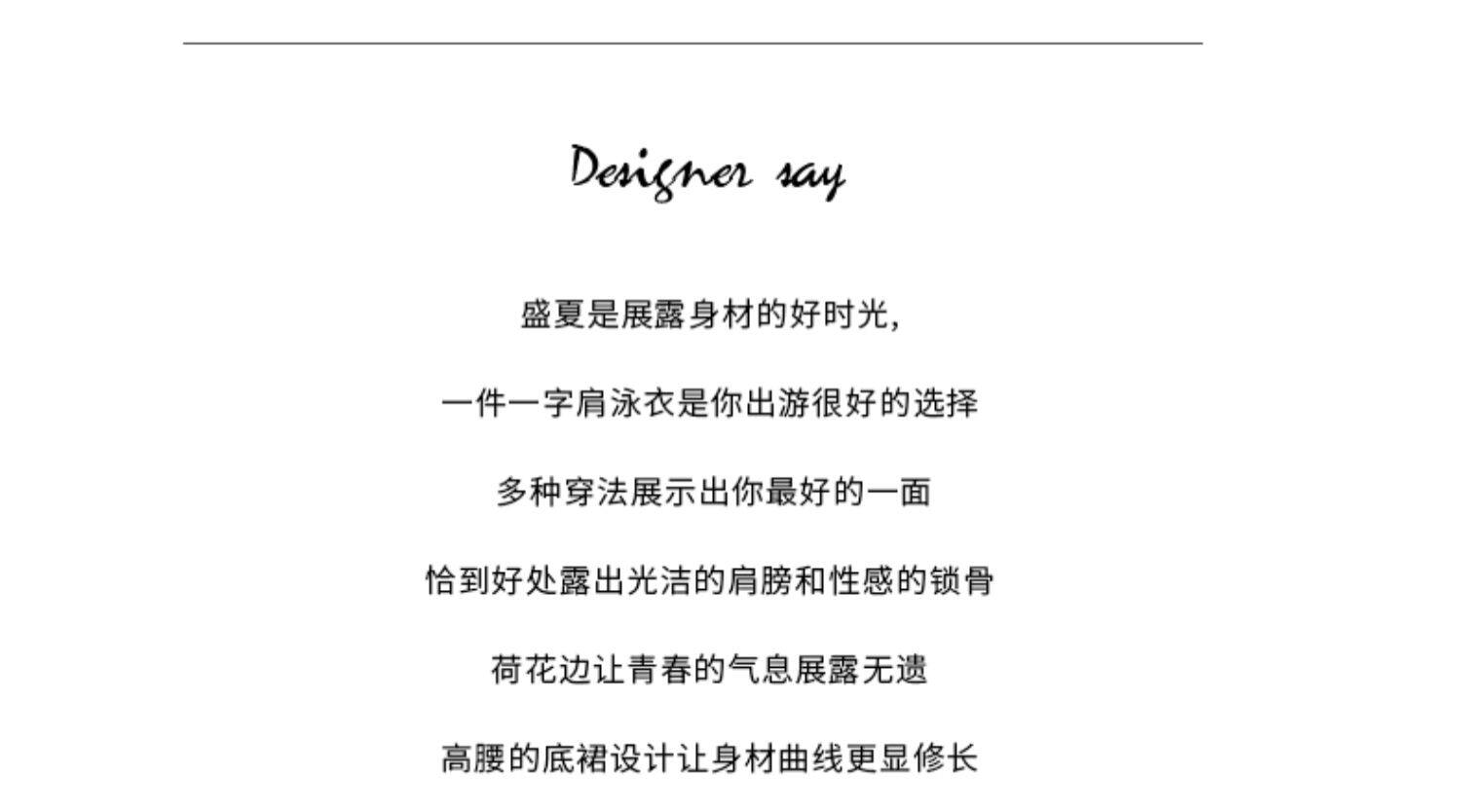 Designer say

盛夏是展露身材的好时光,

一件一字肩泳衣是你出游很好的选择

多种穿法展示出你最好的一面

恰到好处露出光洁的肩膀和性感的锁骨

荷花边让青春的气息展露无遗

高腰的底裙设计让身材曲线更显修长